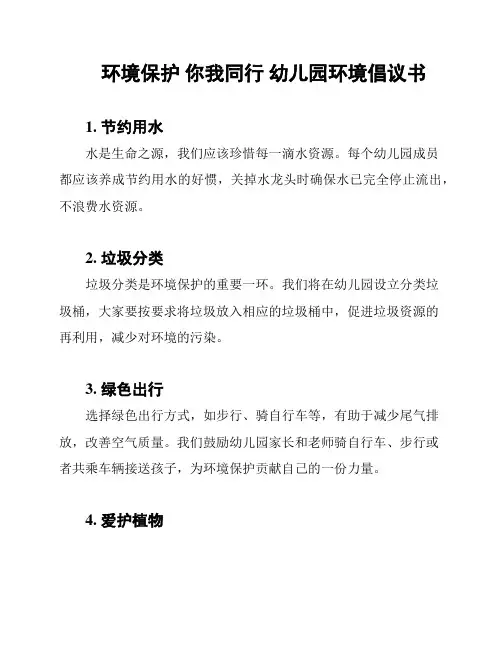 环境保护 你我同行 幼儿园环境倡议书

1. 节约用水

水是生命之源，我们应该珍惜每一滴水资源。每个幼儿园成员都应该养成节约用水的好惯，关掉水龙头时确保水已完全停止流出，不浪费水资源。

2. 垃圾分类

垃圾分类是环境保护的重要一环。我们将在幼儿园设立分类垃圾桶，大家要按要求将垃圾放入相应的垃圾桶中，促进垃圾资源的再利用，减少对环境的污染。

3. 绿色出行

选择绿色出行方式，如步行、骑自行车等，有助于减少尾气排放，改善空气质量。我们鼓励幼儿园家长和老师骑自行车、步行或者共乘车辆接送孩子，为环境保护贡献自己的一份力量。

4. 爱护植物